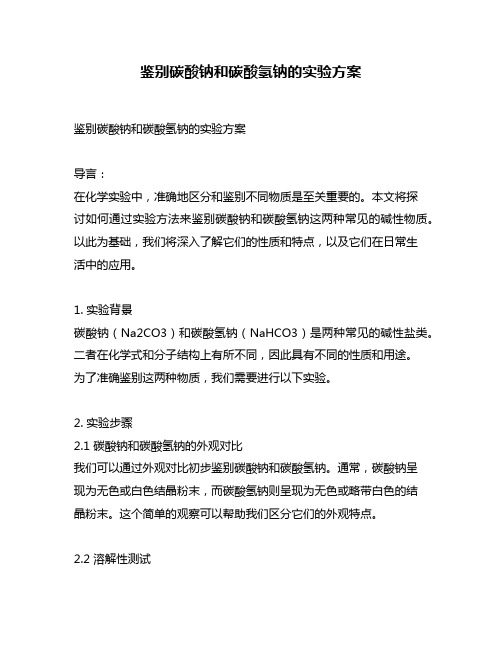 鉴别碳酸钠和碳酸氢钠的实验方案

鉴别碳酸钠和碳酸氢钠的实验方案

导言：
在化学实验中，准确地区分和鉴别不同物质是至关重要的。本文将探讨如何通过实验方法来鉴别碳酸钠和碳酸氢钠这两种常见的碱性物质。以此为基础，我们将深入了解它们的性质和特点，以及它们在日常生活中的应用。

1. 实验背景
碳酸钠（Na2CO3）和碳酸氢钠（NaHCO3）是两种常见的碱性盐类。二者在化学式和分子结构上有所不同，因此具有不同的性质和用途。为了准确鉴别这两种物质，我们需要进行以下实验。

2. 实验步骤
2.1 碳酸钠和碳酸氢钠的外观对比
我们可以通过外观对比初步鉴别碳酸钠和碳酸氢钠。通常，碳酸钠呈现为无色或白色结晶粉末，而碳酸氢钠则呈现为无色或略带白色的结晶粉末。这个简单的观察可以帮助我们区分它们的外观特点。

2.2 溶解性测试